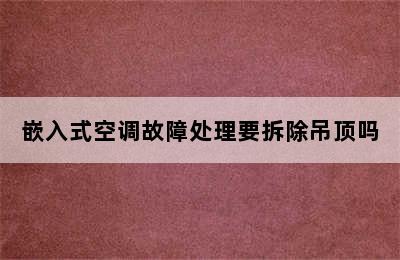 嵌入式空调故障处理要拆除吊顶吗